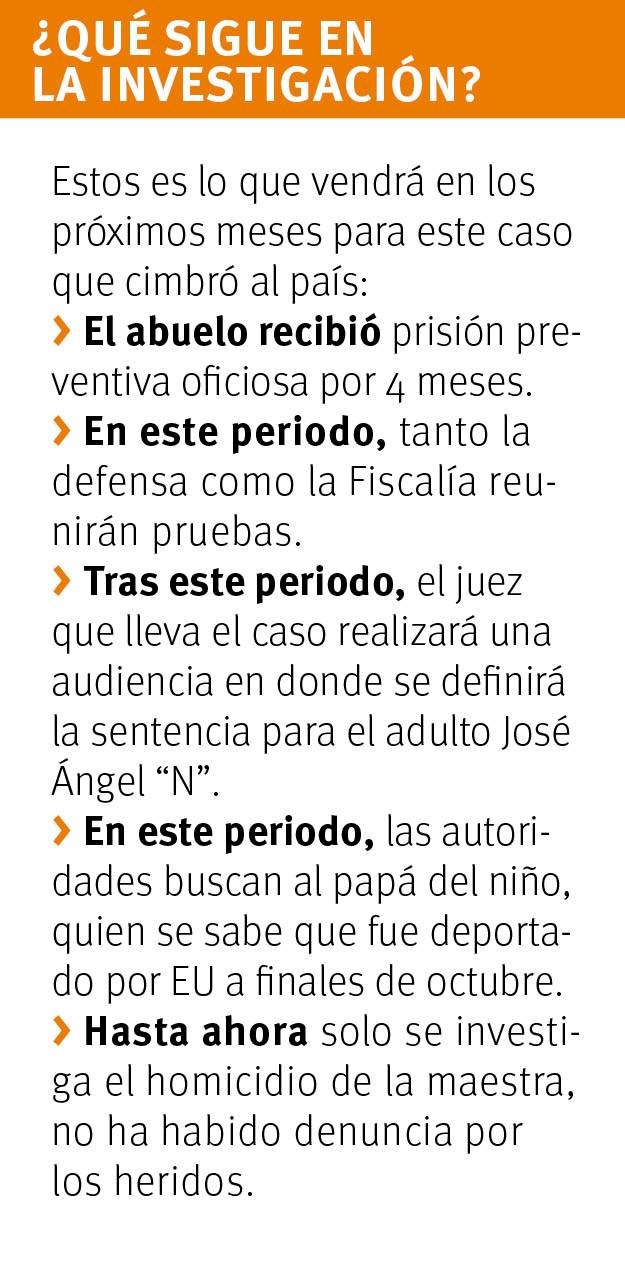 ¿QUÉ SIGUE EN LA INVESTIGACIÓN?

Estos es lo que vendrá en los próximos meses para este caso que cimbró al país:

› El abuelo recibió prisión preventiva oficiosa por 4 meses.

› En este periodo, tanto la defensa como la Fiscalía reunirán pruebas.

› Tras este periodo, el juez que lleva el caso realizará una audiencia en donde se definirá la sentencia para el adulto José Ángel “N”.

› En este periodo, las autoridades buscan al papá del niño, quien se sabe que fue deportado por EU a finales de octubre.

› Hasta ahora solo se investiga el homicidio de la maestra, no ha habido denuncia por los heridos.